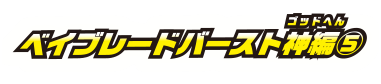 ゴッドへん
ベイブレードバースト神編⑤